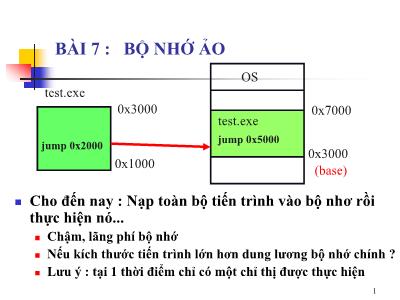 BÀI 7 : BỘ NHỚ ẢO

test.exe

0x3000

jump 0x2000

0x1000

OS

test.exe

jump 0x5000

0x7000

0x3000
(base)

Cho đến nay : Nạp toàn bộ tiến trình vào bộ nhớ rồi thực hiện nó...

Chậm, lãng phí bộ nhớ

Nếu kích thước tiến trình lớn hơn dung lương bộ nhớ chính ?

Lưu ý : tại 1 thời điểm chỉ có một chỉ thị được thực hiện

1